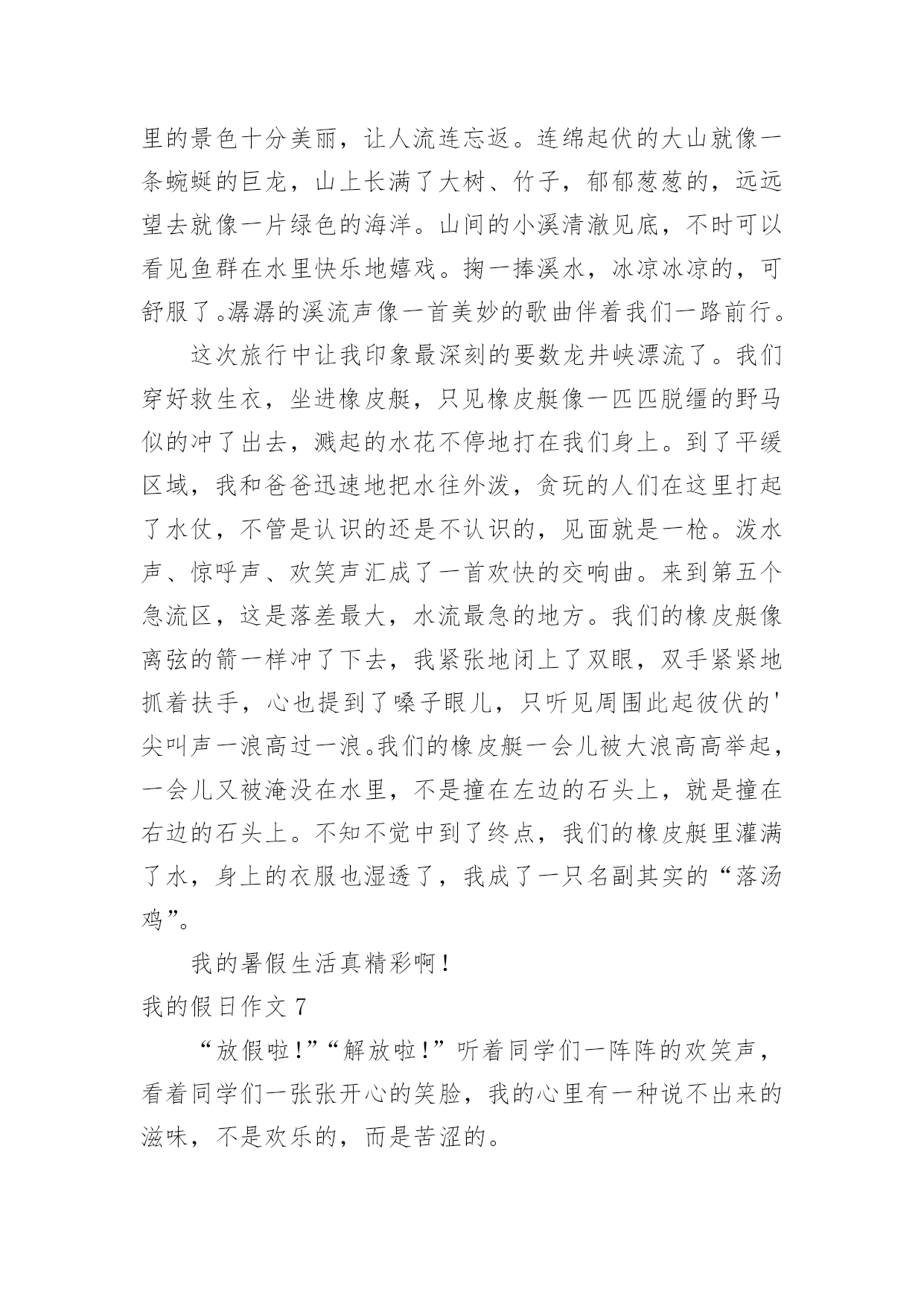 里的景色十分美丽，让人流连忘返。连绵起伏的大山就像一条蜿蜒的巨龙，山上长满了大树、竹子，郁郁葱葱的，远远望去就像一片绿色的海洋。山间的小溪清澈见底，不时可以看见鱼群在水里快乐地嬉戏。掬一捧溪水，冰凉冰凉的，可舒服了。潺潺的溪流声像一首美妙的歌曲伴着我们一路前行。

这次旅行中让我印象最深刻的要数龙井峡漂流了。我们穿好救生衣，坐进橡皮艇，只见橡皮艇像一匹匹脱缰的野马似的冲了出去，溅起的水花不停地打在我们身上。到了平缓区域，我和爸爸迅速地把水往外泼，贪玩的人们在这里打起了水仗，不管是认识的还是不认识的，见面就是一枪。泼水声、惊呼声、欢笑声汇成了一首欢快的交响曲。来到第五个急流区，这是落差最大，水流最急的地方。我们的橡皮艇像离弦的箭一样冲了下去，我紧张地闭上了双眼，双手紧紧地抓着扶手，心也提到了嗓子眼儿，只听见周围此起彼伏的'尖叫声一浪高过一浪。我们的橡皮艇一会儿被大浪高高举起，一会儿又被淹没在水里，不是撞在左边的石头上，就是撞在右边的石头上。不知不觉中到了终点，我们的橡皮艇里灌满了水，身上的衣服也湿透了，我成了一只名副其实的“落汤鸡”。

我的暑假生活真精彩啊！

我的假日作文 7

“放假啦！”“解放啦！”听着同学们一阵阵的欢笑声，看着同学们一张张开心的笑脸，我的心里有一种说不出来的滋味，不是欢乐的，而是苦涩的。